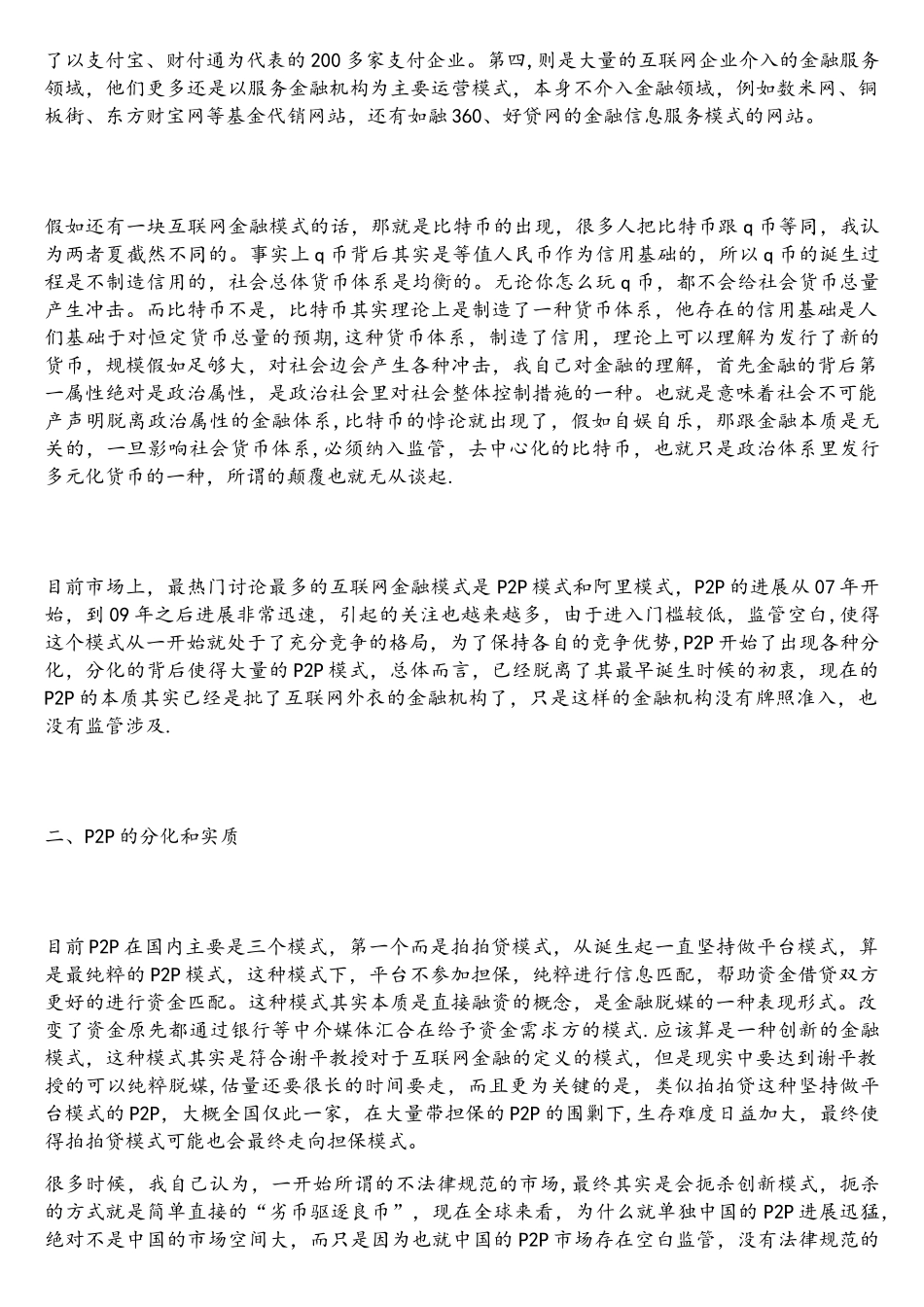 了以支付宝、财付通为代表的200多家支付企业。第四,则是大量的互联网企业介入的金融服务领域，他们更多还是以服务金融机构为主要运营模式，本身不介入金融领域，例如数米网、铜板街、东方财宝网等基金代销网站，还有如融360、好贷网的金融信息服务模式的网站。

假如还有一块互联网金融模式的话，那就是比特币的出现，很多人把比特币跟q币等同，我认为两者夏截然不同的。事实上q币背后其实是等值人民币作为信用基础的，所以q币的诞生过程是不制造信用的，社会总体货币体系是均衡的。无论你怎么玩q币，都不会给社会货币总量产生冲击。而比特币不是，比特币其实理论上是制造了一种货币体系，他存在的信用基础是人们基础于对恒定货币总量的预期,这种货币体系，制造了信用，理论上可以理解为发行了新的货币，规模假如足够大，对社会边会产生各种冲击，我自己对金融的理解，首先金融的背后第一属性绝对是政治属性，是政治社会里对社会整体控制措施的一种。也就是意味着社会不可能产声明脱离政治属性的金融体系,比特币的悖论就出现了，假如自娱自乐，那跟金融本质是无关的，一旦影响社会货币体系,必须纳入监管，去中心化的比特币，也就只是政治体系里发行多元化货币的一种，所谓的颠覆也就无从谈起.

目前市场上，最热门讨论最多的互联网金融模式是P2P模式和阿里模式，P2P的进展从07年开始，到09年之后进展非常迅速，引起的关注也越来越多，由于进入门槛较低，监管空白,使得这个模式从一开始就处于了充分竞争的格局，为了保持各自的竞争优势,P2P开始了出现各种分化，分化的背后使得大量的P2P模式，总体而言，已经脱离了其最早诞生时候的初衷，现在的P2P的本质其实已经是批了互联网外衣的金融机构了，只是这样的金融机构没有牌照准入，也没有监管涉及.

二、P2P的分化和实质

目前P2P在国内主要是三个模式，第一个而是拍拍贷模式，从诞生起一直坚持做平台模式，算是最纯粹的P2P模式，这种模式下，平台不参加担保，纯粹进行信息匹配，帮助资金借贷双方更好的进行资金匹配。这种模式其实本质是直接融资的概念，是金融脱媒的一种表现形式。改变了资金原先都通过银行等中介媒体汇合在给予资金需求方的模式.应该算是一种创新的金融模式，这种模式其实是符合谢平教授对于互联网金融的定义的模式，但是现实中要达到谢平教授的可以纯粹脱媒,估量还要很长的时间要走，而且更为关键的是，类似拍拍贷这种坚持做平台模式的P2P，大概全国仅此一家，在大量带担保的P2P的围剿下,生存难度日益加大，最终使得拍拍贷模式可能也会最终走向担保模式。

很多时候，我自己认为，一开始所谓的不法律规范的市场,最终其实是会扼杀创新模式，扼杀的方式就是简单直接的“劣币驱逐良币”，现在全球来看，为什么就单独中国的P2P进展迅猛,绝对不是中国的市场空间大，而只是因为也就中国的P2P市场存在空白监管，没有法律规范的